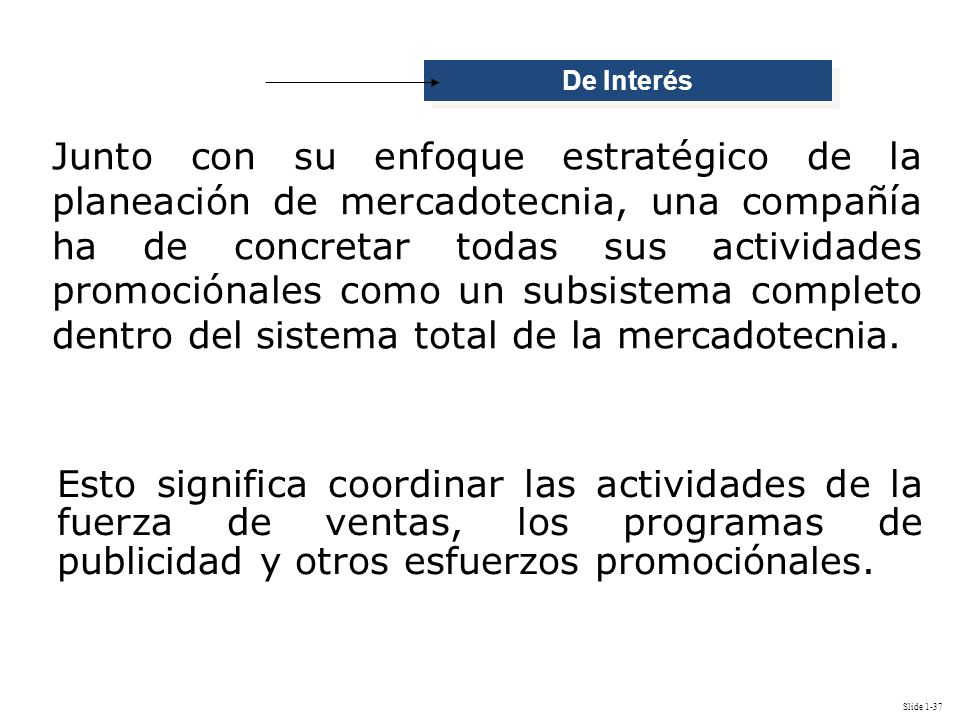 De Interés

Junto con su enfoque estratégico de la planeación de mercadotecnia, una compañía ha de concretar todas sus actividades promociónales como un subsistema completo dentro del sistema total de la mercadotecnia.

Esto significa coordinar las actividades de la fuerza de ventas, los programas de publicidad y otros esfuerzos promociónales.

Slide 1-37